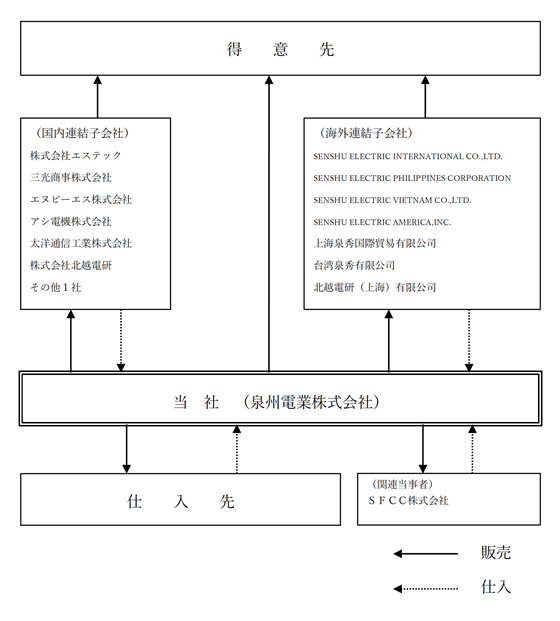 得　意　先

（国内連結子会社）
株式会社エステック
三光商事株式会社
エヌビーエス株式会社
アシ電機株式会社
太洋通信工業株式会社
株式会社北越電研
その他１社

（海外連結子会社）
SENSHU ELECTRIC INTERNATIONAL CO.,LTD.
SENSHU ELECTRIC PHILIPPINES CORPORATION
SENSHU ELECTRIC VIETNAM CO.,LTD.
SENSHU ELECTRIC AMERICA,INC.
上海泉秀国際貿易有限公司
台湾泉秀有限公司
北越電研（上海）有限公司

当　社　（泉州電業株式会社）

仕　入　先

（関連当事者）
ＳＦＣＣ株式会社

販売
仕入